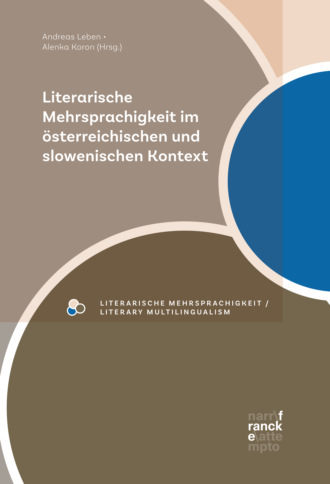 Andreas Leben •
Alenka Koron (Hrsg.)

Literarische Mehrsprachigkeit im österreichischen und slowenischen Kontext

LITERARISCHE MEHRSPRACHIGKEIT / LITERARY MULTILINGUALISM

narr\f
ranck
e\atte
mpto